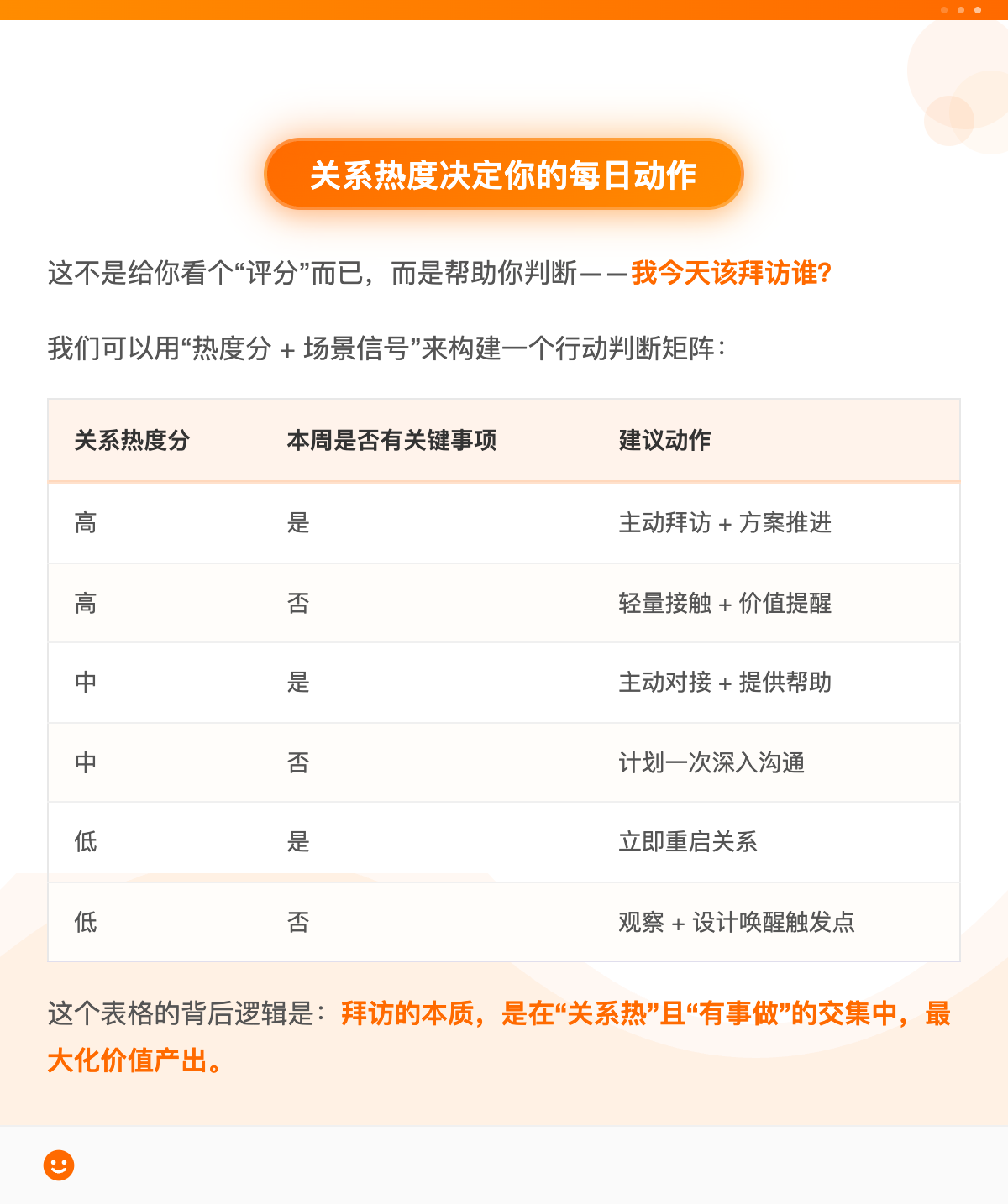 关系热度决定你的每日动作

这不是给你看个“评分”而已，而是帮助你判断——我今天该拜访谁?

我们可以用“热度分 + 场景信号”来构建一个行动判断矩阵：

| 关系热度分 | 本周是否有关键事项 | 建议动作 |
|---|---|---|
| 高 | 是 | 主动拜访 + 方案推进 |
| 高 | 否 | 轻量接触 + 价值提醒 |
| 中 | 是 | 主动对接 + 提供帮助 |
| 中 | 否 | 计划一次深入沟通 |
| 低 | 是 | 立即重启关系 |
| 低 | 否 | 观察 + 设计唤醒触发点 |

这个表格的背后逻辑是：拜访的本质，是在“关系热”且“有事做”的交集中，最大化价值产出。